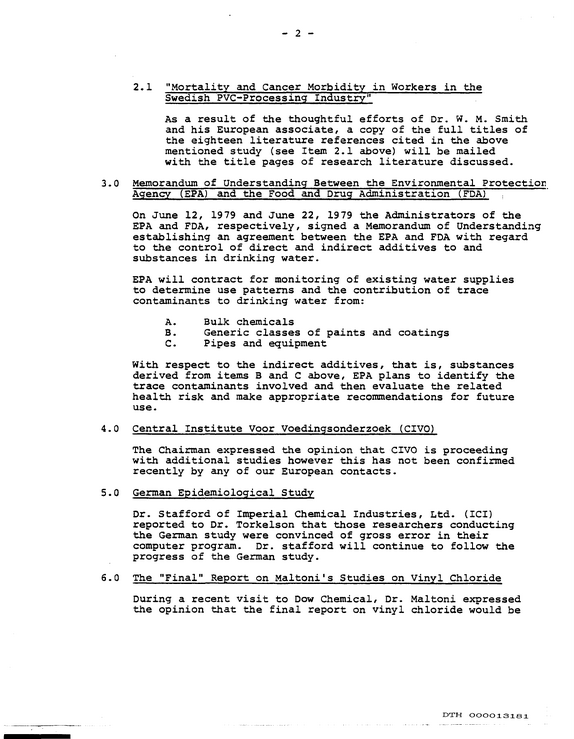 - 2 -

2.1 "Mortality and Cancer Morbidity in Workers in the Swedish PVC-Processing Industry"

As a result of the thoughtful efforts of Dr. W. M. Smith and his European associate, a copy of the full titles of the eighteen literature references cited in the above mentioned study (see Item 2.1 above) will be mailed with the title pages of research literature discussed.

3.0 Memorandum of Understanding Between the Environmental Protection Agency (EPA) and the Food and Drug Administration (FDA)

On June 12, 1979 and June 22, 1979 the Administrators of the EPA and FDA, respectively, signed a Memorandum of Understanding establishing an agreement between the EPA and FDA with regard to the control of direct and indirect additives to and substances in drinking water.

EPA will contract for monitoring of existing water supplies to determine use patterns and the contribution of trace contaminants to drinking water from:

A. Bulk chemicals
B. Generic classes of paints and coatings
C. Pipes and equipment

With respect to the indirect additives, that is, substances derived from items B and C above, EPA plans to identify the trace contaminants involved and then evaluate the related health risk and make appropriate recommendations for future use.

4.0 Central Institute Voor Voedingsonderzoek (CIVO)

The Chairman expressed the opinion that CIVO is proceeding with additional studies however this has not been confirmed recently by any of our European contacts.

5.0 German Epidemiological Study

Dr. Stafford of Imperial Chemical Industries, Ltd. (ICI) reported to Dr. Torkelson that those researchers conducting the German study were convinced of gross error in their computer program. Dr. stafford will continue to follow the progress of the German study.

6.0 The "Final" Report on Maltoni's Studies on Vinyl Chloride

During a recent visit to Dow Chemical, Dr. Maltoni expressed the opinion that the final report on vinyl chloride would be

DTH 000013181